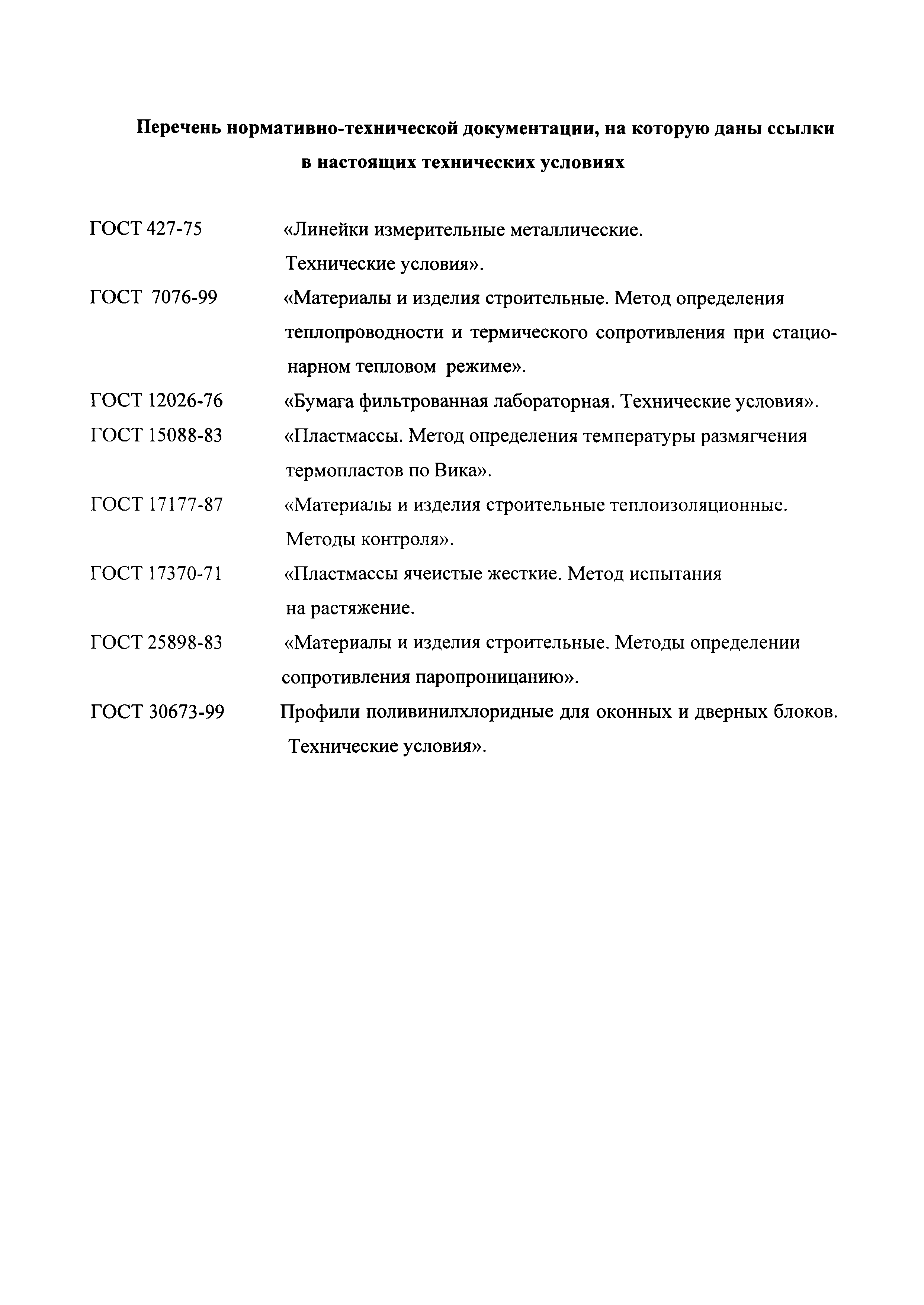 Перечень нормативно-технической документации, на которую даны ссылки в настоящих технических условиях

ГОСТ 427-75 «Линейки измерительные металлические. Технические условия».

ГОСТ 7076-99 «Материалы и изделия строительные. Метод определения теплопроводности и термического сопротивления при стационарном тепловом режиме».

ГОСТ 12026-76 «Бумага фильтрованная лабораторная. Технические условия».

ГОСТ 15088-83 «Пластмассы. Метод определения температуры размягчения термопластов по Вика».

ГОСТ 17177-87 «Материалы и изделия строительные теплоизоляционные. Методы контроля».

ГОСТ 17370-71 «Пластмассы ячеистые жесткие. Метод испытания на растяжение.

ГОСТ 25898-83 «Материалы и изделия строительные. Методы определении сопротивления паропроницанию».

ГОСТ 30673-99 Профили поливинилхлоридные для оконных и дверных блоков. Технические условия».